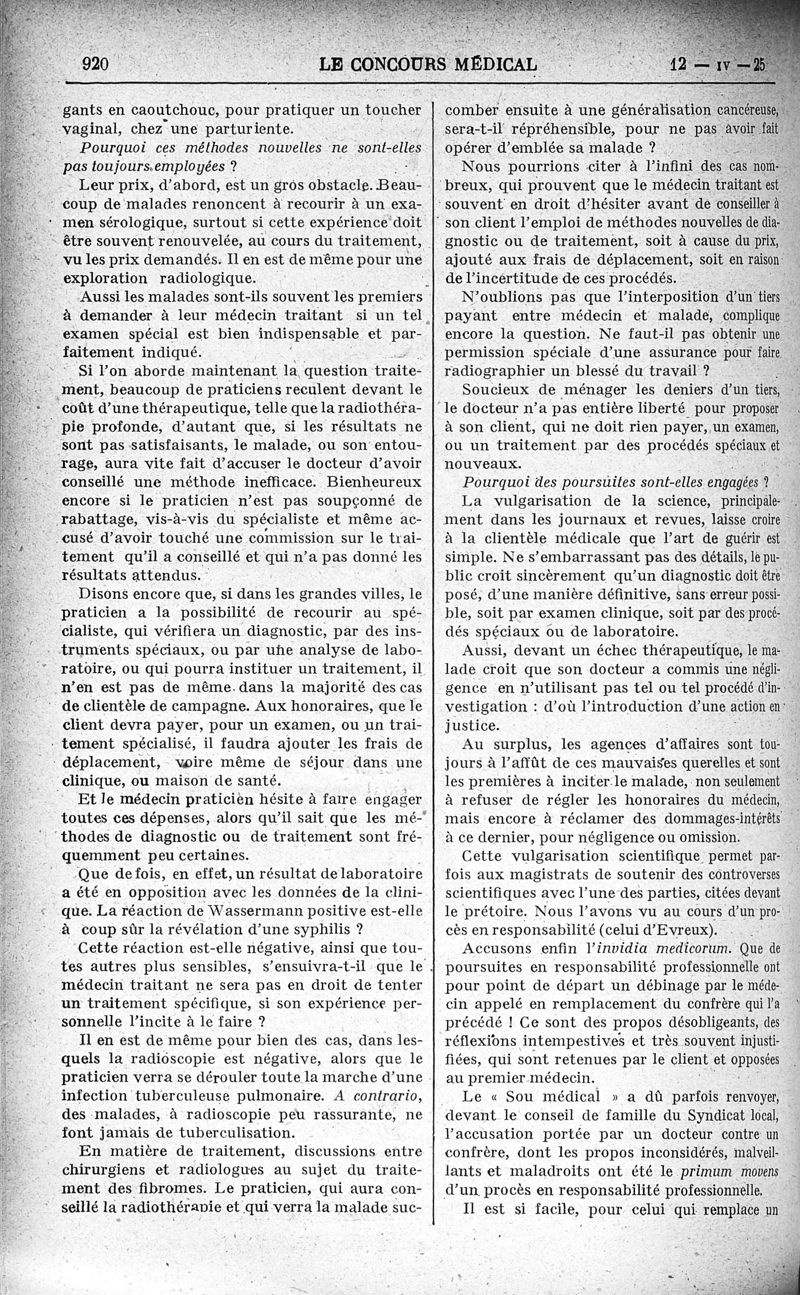 920 LE CONCOURS MÉDICAL 12 — IV — 25

gants en caoutchouc, pour pratiquer un toucher vaginal, chez une parturiente.

Pourquoi ces méthodes nouvelles ne sont-elles pas toujours employées ?

Leur prix, d'abord, est un gros obstacle. Beaucoup de malades renoncent à recourir à un examen sérologique, surtout si cette expérience doit être souvent renouvelée, au cours du traitement, vu les prix demandés. Il en est de même pour une exploration radiologique.

Aussi les malades sont-ils souvent les premiers à demander à leur médecin traitant si un tel examen spécial est bien indispensable et parfaitement indiqué.

Si l'on aborde maintenant la question traitement, beaucoup de praticiens reculent devant le coût d'une thérapeutique, telle que la radiothérapie profonde, d'autant que, si les résultats ne sont pas satisfaisants, le malade, ou son entourage, aura vite fait d'accuser le docteur d'avoir conseillé une méthode inefficace. Bienheureux encore si le praticien n'est pas soupçonné de rabattage, vis-à-vis du spécialiste et même accusé d'avoir touché une commission sur le traitement qu'il a conseillé et qui n'a pas donné les résultats attendus.

Disons encore que, si dans les grandes villes, le praticien a la possibilité de recourir au spécialiste, qui vérifiera un diagnostic, par des instruments spéciaux, ou par une analyse de laboratoire, ou qui pourra instituer un traitement, il n'en est pas de même dans la majorité des cas de clientèle de campagne. Aux honoraires, que le client devra payer, pour un examen, ou un traitement spécialisé, il faudra ajouter les frais de déplacement, voire même de séjour dans une clinique, ou maison de santé.

Et le médecin praticien hésite à faire engager toutes ces dépenses, alors qu'il sait que les méthodes de diagnostic ou de traitement sont fréquemment peu certaines.

Que de fois, en effet, un résultat de laboratoire a été en opposition avec les données de la clinique. La réaction de Wassermann positive est-elle à coup sûr la révélation d'une syphilis ?

Cette réaction est-elle négative, ainsi que toutes autres plus sensibles, s'ensuivra-t-il que le médecin traitant ne sera pas en droit de tenter un traitement spécifique, si son expérience personnelle l'incite à le faire ?

Il en est de même pour bien des cas, dans lesquels la radioscopie est négative, alors que le praticien verra se dérouler toute la marche d'une infection tuberculeuse pulmonaire. A contrario, des malades, à radioscopie peu rassurante, ne font jamais de tuberculisation.

En matière de traitement, discussions entre chirurgiens et radiologues au sujet du traitement des fibromes. Le praticien, qui aura conseillé la radiothérapie et qui verra la malade succomber ensuite à une généralisation cancéreuse, sera-t-il répréhensible, pour ne pas avoir fait opérer d'emblée sa malade ?

Nous pourrions citer à l'infini des cas nombreux, qui prouvent que le médecin traitant est souvent en droit d'hésiter avant de conseiller à son client l'emploi de méthodes nouvelles de diagnostic ou de traitement, soit à cause du prix, ajouté aux frais de déplacement, soit en raison de l'incertitude de ces procédés.

N'oublions pas que l'interposition d'un tiers payant entre médecin et malade, complique encore la question. Ne faut-il pas obtenir une permission spéciale d'une assurance pour faire radiographier un blessé du travail ?

Soucieux de ménager les deniers d'un tiers, le docteur n'a pas entière liberté pour proposer à son client, qui ne doit rien payer, un examen, ou un traitement par des procédés spéciaux et nouveaux.

Pourquoi des poursuites sont-elles engagées ?

La vulgarisation de la science, principalement dans les journaux et revues, laisse croire à la clientèle médicale que l'art de guérir est simple. Ne s'embarrassant pas des détails, le public croit sincèrement qu'un diagnostic doit être posé, d'une manière définitive, sans erreur possible, soit par examen clinique, soit par des procédés spéciaux ou de laboratoire.

Aussi, devant un échec thérapeutique, le malade croit que son docteur a commis une négligence en n'utilisant pas tel ou tel procédé d'investigation : d'où l'introduction d'une action en justice.

Au surplus, les agences d'affaires sont toujours à l'affût de ces mauvaises querelles et sont les premières à inciter le malade, non seulement à refuser de régler les honoraires du médecin, mais encore à réclamer des dommages-intérêts à ce dernier, pour négligence ou omission.

Cette vulgarisation scientifique permet parfois aux magistrats de soutenir des controverses scientifiques avec l'une des parties, citées devant le prétoire. Nous l'avons vu au cours d'un procès en responsabilité (celui d'Evreux).

Accusons enfin l'invidia medicorum. Que de poursuites en responsabilité professionnelle ont pour point de départ un débinage par le médecin appelé en remplacement du confrère qui l'a précédé ! Ce sont des propos désobligeants, des réflexions intempestives et très souvent injustifiées, qui sont retenues par le client et opposées au premier médecin.

Le « Sou médical » a dû parfois renvoyer, devant le conseil de famille du Syndicat local, l'accusation portée par un docteur contre un confrère, dont les propos inconsidérés, malveillants et maladroits ont été le primum movens d'un procès en responsabilité professionnelle.

Il est si facile, pour celui qui remplace un